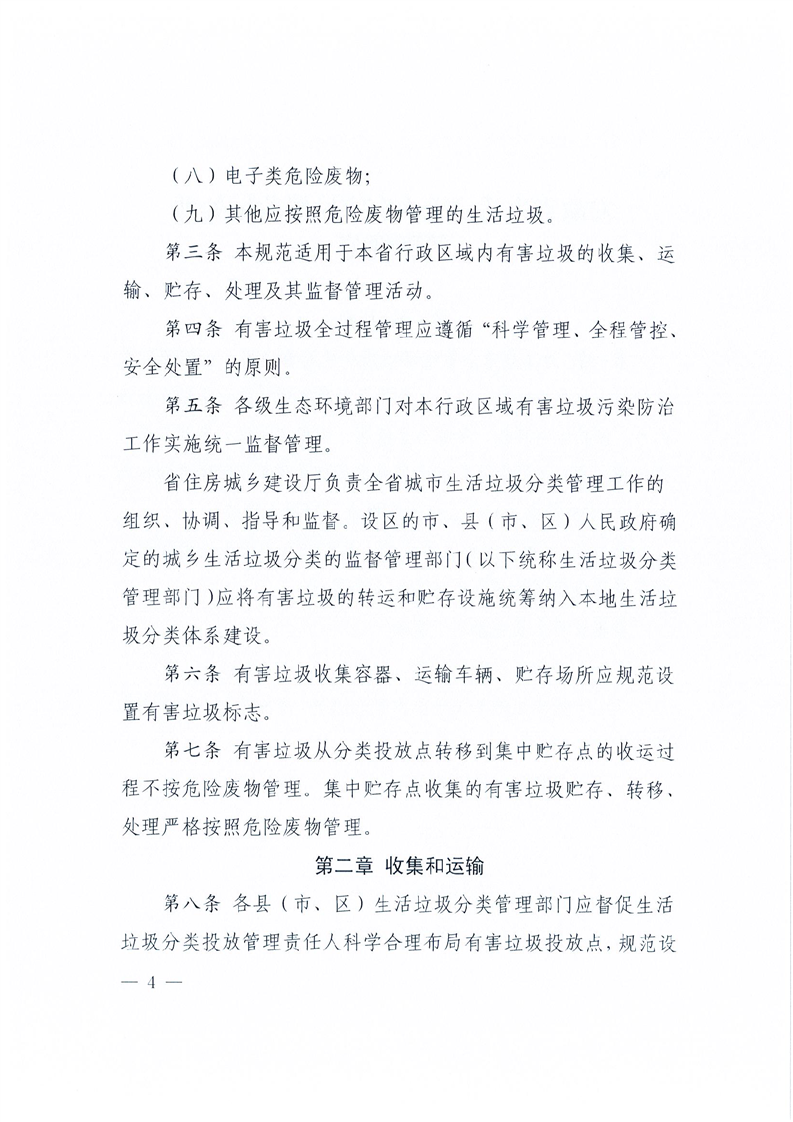 （八）电子类危险废物；

（九）其他应按照危险废物管理的生活垃圾。

第三条 本规范适用于本省行政区域内有害垃圾的收集、运输、贮存、处理及其监督管理活动。

第四条 有害垃圾全过程管理应遵循“科学管理、全程管控、安全处置”的原则。

第五条 各级生态环境部门对本行政区域有害垃圾污染防治工作实施统一监督管理。

省住房城乡建设厅负责全省城市生活垃圾分类管理工作的组织、协调、指导和监督。设区的市、县（市、区）人民政府确定的城乡生活垃圾分类的监督管理部门（以下统称生活垃圾分类管理部门）应将有害垃圾的转运和贮存设施统筹纳入本地生活垃圾分类体系建设。

第六条 有害垃圾收集容器、运输车辆、贮存场所应规范设置有害垃圾标志。

第七条 有害垃圾从分类投放点转移到集中贮存点的收运过程不按危险废物管理。集中贮存点收集的有害垃圾贮存、转移、处理严格按照危险废物管理。

第二章 收集和运输

第八条 各县（市、区）生活垃圾分类管理部门应督促生活垃圾分类投放管理责任人科学合理布局有害垃圾投放点，规范设

— 4 —